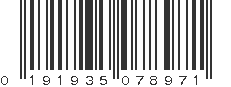 0 191935 078971